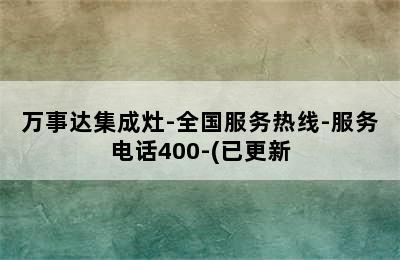 万事达集成灶-全国服务热线-服务电话400-(已更新